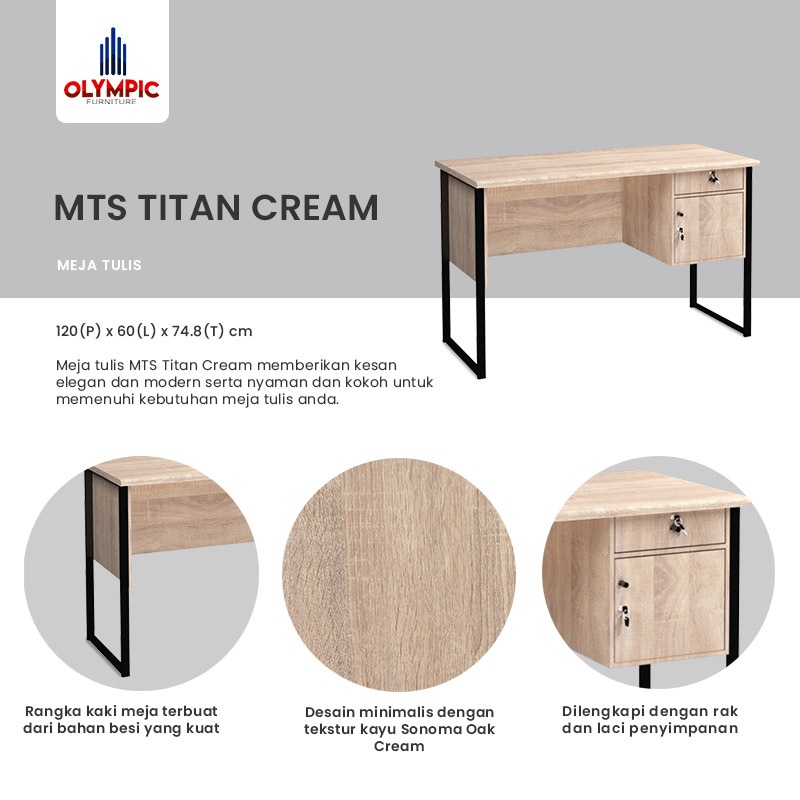 OLYMPIC
FURNITURE

MTS TITAN CREAM

MEJA TULIS

120(P) x 60(L) x 74.8(T) cm

Meja tulis MTS Titan Cream memberikan kesan elegan dan modern serta nyaman dan kokoh untuk memenuhi kebutuhan meja tulis anda.

Rangka kaki meja terbuat dari bahan besi yang kuat

Desain minimalis dengan tekstur kayu Sonoma Oak Cream

Dilengkapi dengan rak dan laci penyimpanan